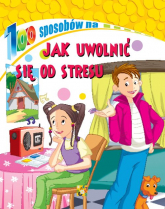 100 sposobów na

JAK UWOLNIĆ SIĘ OD STRESU